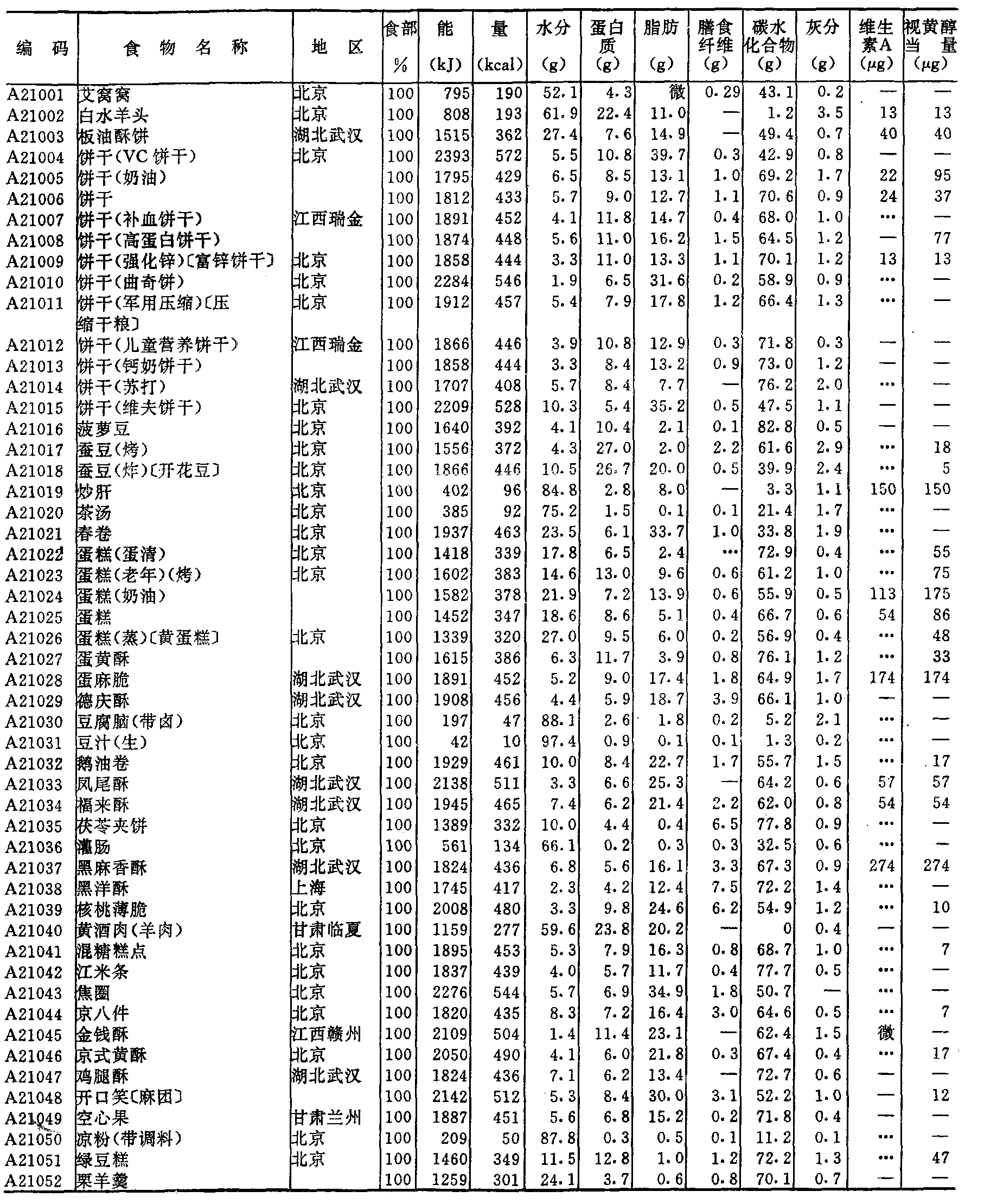 | 编码 | 食物名称 | 地区 | 食部 % | 能 (kJ) | 量 (kcal) | 水分 (g) | 蛋白质 (g) | 脂肪 (g) | 膳食纤维 (g) | 碳水化合物 (g) | 灰分 (g) | 维生素A (μg) | 视黄醇当量 (μg) |
|---|---|---|---|---|---|---|---|---|---|---|---|---|---|
| A21001 | 艾窝窝 | 北京 | 100 | 795 | 190 | 52.1 | 4.3 | 微 | 0.29 | 43.1 | 0.2 | — | — |
| A21002 | 白水羊头 | 北京 | 100 | 808 | 193 | 61.9 | 22.4 | 11.0 | — | 1.2 | 3.5 | 13 | 13 |
| A21003 | 板油酥饼 | 湖北武汉 | 100 | 1515 | 362 | 27.4 | 7.6 | 14.9 | — | 49.4 | 0.7 | 40 | 40 |
| A21004 | 饼干(VC饼干) | 北京 | 100 | 2393 | 572 | 5.5 | 10.8 | 39.7 | 0.3 | 42.9 | 0.8 | — | — |
| A21005 | 饼干(奶油) | | 100 | 1795 | 429 | 6.5 | 8.5 | 13.1 | 1.0 | 69.2 | 1.7 | 22 | 95 |
| A21006 | 饼干 | | 100 | 1812 | 433 | 5.7 | 9.0 | 12.7 | 1.1 | 70.6 | 0.9 | 24 | 37 |
| A21007 | 饼干(补血饼干) | 江西瑞金 | 100 | 1891 | 452 | 4.1 | 11.8 | 14.7 | 0.4 | 68.0 | 1.0 | … | — |
| A21008 | 饼干(高蛋白饼干) | | 100 | 1874 | 448 | 5.6 | 11.0 | 16.2 | 1.5 | 64.5 | 1.2 | — | 77 |
| A21009 | 饼干(强化锌)〔富锌饼干〕 | 北京 | 100 | 1858 | 444 | 3.3 | 11.0 | 13.3 | 1.1 | 70.1 | 1.2 | 13 | 13 |
| A21010 | 饼干(曲奇饼) | 北京 | 100 | 2284 | 546 | 1.9 | 6.5 | 31.6 | 0.2 | 58.9 | 0.9 | … | — |
| A21011 | 饼干(军用压缩)〔压缩干粮〕 | 北京 | 100 | 1912 | 457 | 5.4 | 7.9 | 17.8 | 1.2 | 66.4 | 1.3 | … | — |
| A21012 | 饼干(儿童营养饼干) | 江西瑞金 | 100 | 1866 | 446 | 3.9 | 10.8 | 12.9 | 0.3 | 71.8 | 0.3 | — | — |
| A21013 | 饼干(钙奶饼干) | | 100 | 1858 | 444 | 3.3 | 8.4 | 13.2 | 0.9 | 73.0 | 1.2 | — | — |
| A21014 | 饼干(苏打) | 湖北武汉 | 100 | 1707 | 408 | 5.7 | 8.4 | 7.7 | — | 76.2 | 2.0 | … | — |
| A21015 | 饼干(维夫饼干) | 北京 | 100 | 2209 | 528 | 10.3 | 5.4 | 35.2 | 0.5 | 47.5 | 1.1 | — | — |
| A21016 | 菠萝豆 | 北京 | 100 | 1640 | 392 | 4.1 | 10.4 | 2.1 | 0.1 | 82.8 | 0.5 | — | — |
| A21017 | 蚕豆(烤) | 北京 | 100 | 1556 | 372 | 4.3 | 27.0 | 2.0 | 2.2 | 61.6 | 2.9 | … | 18 |
| A21018 | 蚕豆(炸)〔开花豆〕 | 北京 | 100 | 1866 | 446 | 10.5 | 26.7 | 20.0 | 0.5 | 39.9 | 2.4 | … | 5 |
| A21019 | 炒肝 | 北京 | 100 | 402 | 96 | 84.8 | 2.8 | 8.0 | — | 3.3 | 1.1 | 150 | 150 |
| A21020 | 茶汤 | 北京 | 100 | 385 | 92 | 75.2 | 1.5 | 0.1 | 0.1 | 21.4 | 1.7 | … | — |
| A21021 | 春卷 | 北京 | 100 | 1937 | 463 | 23.5 | 6.1 | 33.7 | 1.0 | 33.8 | 1.9 | … | — |
| A21022 | 蛋糕(蛋清) | 北京 | 100 | 1418 | 339 | 17.8 | 6.5 | 2.4 | … | 72.9 | 0.4 | … | 55 |
| A21023 | 蛋糕(老年)(烤) | 北京 | 100 | 1602 | 383 | 14.6 | 13.0 | 9.6 | 0.6 | 61.2 | 1.0 | … | 75 |
| A21024 | 蛋糕(奶油) | | 100 | 1582 | 378 | 21.9 | 7.2 | 13.9 | 0.6 | 55.9 | 0.5 | 113 | 175 |
| A21025 | 蛋糕 | | 100 | 1452 | 347 | 18.6 | 8.6 | 5.1 | 0.4 | 66.7 | 0.6 | 54 | 86 |
| A21026 | 蛋糕(蒸)〔黄蛋糕〕 | 北京 | 100 | 1339 | 320 | 27.0 | 9.5 | 6.0 | 0.2 | 56.9 | 0.4 | … | 48 |
| A21027 | 蛋黄酥 | | 100 | 1615 | 386 | 6.3 | 11.7 | 3.9 | 0.8 | 76.1 | 1.2 | … | 33 |
| A21028 | 蛋麻脆 | 湖北武汉 | 100 | 1891 | 452 | 5.2 | 9.0 | 17.4 | 1.8 | 64.9 | 1.7 | 174 | 174 |
| A21029 | 德庆酥 | 湖北武汉 | 100 | 1908 | 456 | 4.4 | 5.9 | 18.7 | 3.9 | 66.1 | 1.0 | — | — |
| A21030 | 豆腐脑(带卤) | 北京 | 100 | 197 | 47 | 88.1 | 2.6 | 1.8 | 0.2 | 5.2 | 2.1 | … | — |
| A21031 | 豆汁(生) | 北京 | 100 | 42 | 10 | 97.4 | 0.9 | 0.1 | 0.1 | 1.3 | 0.2 | … | — |
| A21032 | 鹅油卷 | 北京 | 100 | 1929 | 461 | 10.0 | 8.4 | 22.7 | 1.7 | 55.7 | 1.5 | … | 17 |
| A21033 | 凤尾酥 | 湖北武汉 | 100 | 2138 | 511 | 3.3 | 6.6 | 25.3 | — | 64.2 | 0.6 | 57 | 57 |
| A21034 | 福来酥 | 湖北武汉 | 100 | 1945 | 465 | 7.4 | 6.2 | 21.4 | 2.2 | 62.0 | 0.8 | 54 | 54 |
| A21035 | 茯苓夹饼 | 北京 | 100 | 1389 | 332 | 10.0 | 4.4 | 0.4 | 6.5 | 77.8 | 0.9 | … | — |
| A21036 | 灌肠 | 北京 | 100 | 561 | 134 | 66.1 | 0.2 | 0.3 | 0.3 | 32.5 | 0.6 | … | — |
| A21037 | 黑麻香酥 | 湖北武汉 | 100 | 1824 | 436 | 6.8 | 5.6 | 16.1 | 3.3 | 67.3 | 0.9 | 274 | 274 |
| A21038 | 黑洋酥 | 上海 | 100 | 1745 | 417 | 2.3 | 4.2 | 12.4 | 7.5 | 72.2 | 1.4 | … | — |
| A21039 | 核桃薄脆 | 北京 | 100 | 2008 | 480 | 3.3 | 9.8 | 24.6 | 6.2 | 54.9 | 1.2 | … | 10 |
| A21040 | 黄酒肉(羊肉) | 甘肃临夏 | 100 | 1159 | 277 | 59.6 | 23.8 | 20.2 | — | 0 | 0.4 | — | — |
| A21041 | 混糖糕点 | 北京 | 100 | 1895 | 453 | 5.3 | 7.9 | 16.3 | 0.8 | 68.7 | 1.0 | … | 7 |
| A21042 | 江米条 | 北京 | 100 | 1837 | 439 | 4.0 | 5.7 | 11.7 | 0.4 | 77.7 | 0.5 | … | — |
| A21043 | 焦圈 | 北京 | 100 | 2276 | 544 | 5.7 | 6.9 | 34.9 | 1.8 | 50.7 | — | … | — |
| A21044 | 京八件 | 北京 | 100 | 1820 | 435 | 8.3 | 7.2 | 16.4 | 3.0 | 64.6 | 0.5 | … | 7 |
| A21045 | 金钱酥 | 江西赣州 | 100 | 2109 | 504 | 1.4 | 11.4 | 23.1 | — | 62.4 | 1.5 | 微 | — |
| A21046 | 京式黄酥 | 北京 | 100 | 2050 | 490 | 4.1 | 6.0 | 21.8 | 0.3 | 67.4 | 0.4 | … | 17 |
| A21047 | 鸡腿酥 | 湖北武汉 | 100 | 1824 | 436 | 7.1 | 6.2 | 13.4 | — | 72.7 | 0.6 | — | — |
| A21048 | 开口笑〔麻团〕 | | 100 | 2142 | 512 | 5.3 | 8.4 | 30.0 | 3.1 | 52.2 | 1.0 | — | 12 |
| A21049 | 空心果 | 甘肃兰州 | 100 | 1887 | 451 | 5.6 | 6.8 | 15.2 | 0.2 | 71.8 | 0.4 | — | — |
| A21050 | 凉粉(带调料) | 北京 | 100 | 209 | 50 | 87.8 | 0.3 | 0.5 | 0.1 | 11.2 | 0.1 | … | — |
| A21051 | 绿豆糕 | 北京 | 100 | 1460 | 349 | 11.5 | 12.8 | 1.0 | 1.2 | 72.2 | 1.3 | … | 47 |
| A21052 | 栗羊羹 | | 100 | 1259 | 301 | 24.1 | 3.7 | 0.6 | 0.8 | 70.1 | 0.7 | — | — |